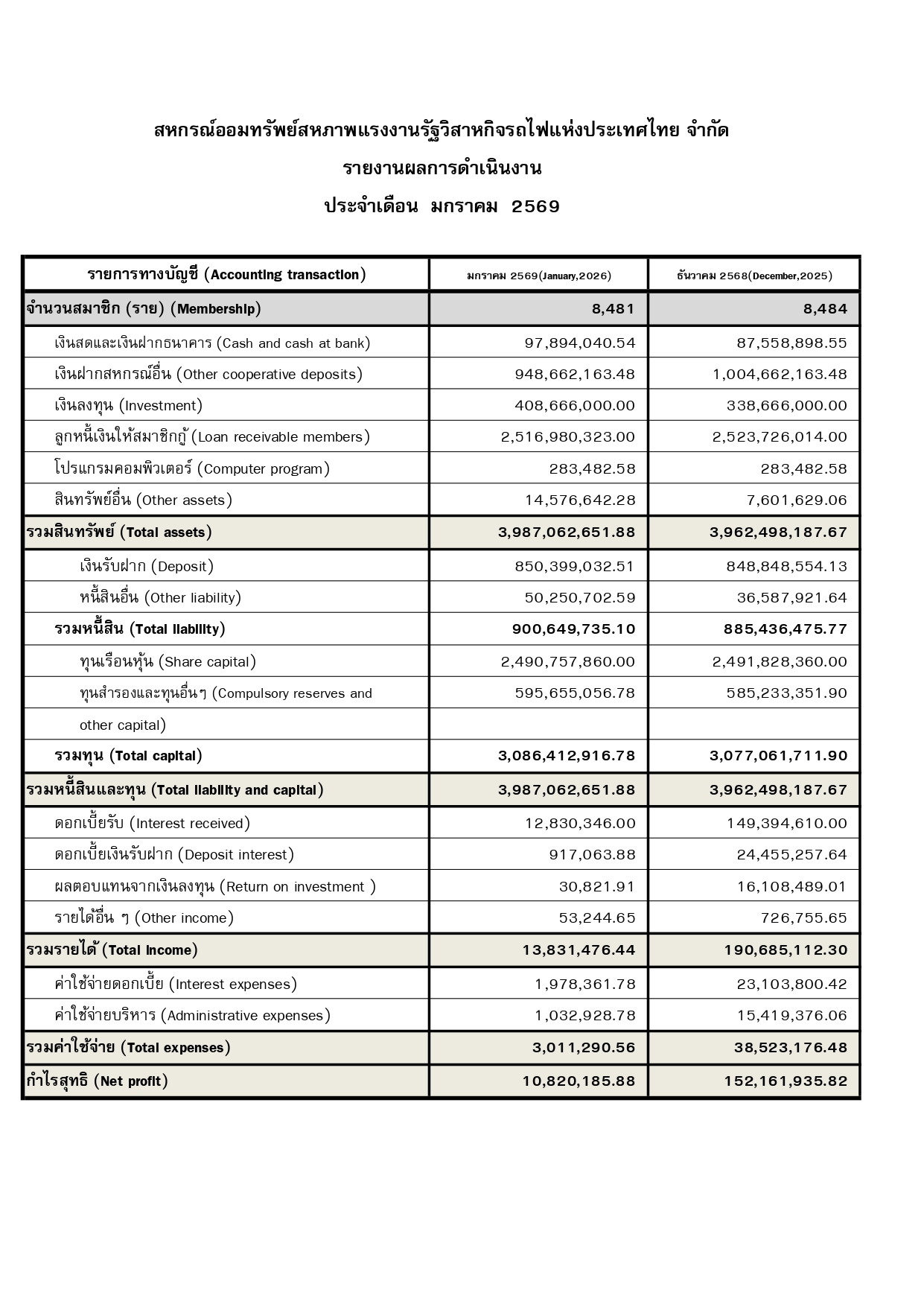 สหกรณ์ออมทรัพย์สหภาพแรงงานรัฐวิสาหกิจรถไฟแห่งประเทศไทย จำกัด

รายงานผลการดำเนินงาน

ประจำเดือน มกราคม 2569

| รายการทางบัญชี (Accounting transaction) | มกราคม 2569(January,2026) | ธันวาคม 2568(December,2025) |
|---|---|---|
| จำนวนสมาชิก (ราย) (Membership) | 8,481 | 8,484 |
| เงินสดและเงินฝากธนาคาร (Cash and cash at bank) | 97,894,040.54 | 87,558,898.55 |
| เงินฝากสหกรณ์อื่น (Other cooperative deposits) | 948,662,163.48 | 1,004,662,163.48 |
| เงินลงทุน (Investment) | 408,666,000.00 | 338,666,000.00 |
| ลูกหนี้เงินให้สมาชิกกู้ (Loan receivable members) | 2,516,980,323.00 | 2,523,726,014.00 |
| โปรแกรมคอมพิวเตอร์ (Computer program) | 283,482.58 | 283,482.58 |
| สินทรัพย์อื่น (Other assets) | 14,576,642.28 | 7,601,629.06 |
| รวมสินทรัพย์ (Total assets) | 3,987,062,651.88 | 3,962,498,187.67 |
| เงินรับฝาก (Deposit) | 850,399,032.51 | 848,848,554.13 |
| หนี้สินอื่น (Other liability) | 50,250,702.59 | 36,587,921.64 |
| รวมหนี้สิน (Total liability) | 900,649,735.10 | 885,436,475.77 |
| ทุนเรือนหุ้น (Share capital) | 2,490,757,860.00 | 2,491,828,360.00 |
| ทุนสำรองและทุนอื่นๆ (Compulsory reserves and | 595,655,056.78 | 585,233,351.90 |
| other capital) | | |
| รวมทุน (Total capital) | 3,086,412,916.78 | 3,077,061,711.90 |
| รวมหนี้สินและทุน (Total liability and capital) | 3,987,062,651.88 | 3,962,498,187.67 |
| ดอกเบี้ยรับ (Interest received) | 12,830,346.00 | 149,394,610.00 |
| ดอกเบี้ยเงินรับฝาก (Deposit interest) | 917,063.88 | 24,455,257.64 |
| ผลตอบแทนจากเงินลงทุน (Return on investment ) | 30,821.91 | 16,108,489.01 |
| รายได้อื่น ๆ (Other income) | 53,244.65 | 726,755.65 |
| รวมรายได้ (Total income) | 13,831,476.44 | 190,685,112.30 |
| ค่าใช้จ่ายดอกเบี้ย (Interest expenses) | 1,978,361.78 | 23,103,800.42 |
| ค่าใช้จ่ายบริหาร (Administrative expenses) | 1,032,928.78 | 15,419,376.06 |
| รวมค่าใช้จ่าย (Total expenses) | 3,011,290.56 | 38,523,176.48 |
| กำไรสุทธิ (Net profit) | 10,820,185.88 | 152,161,935.82 |